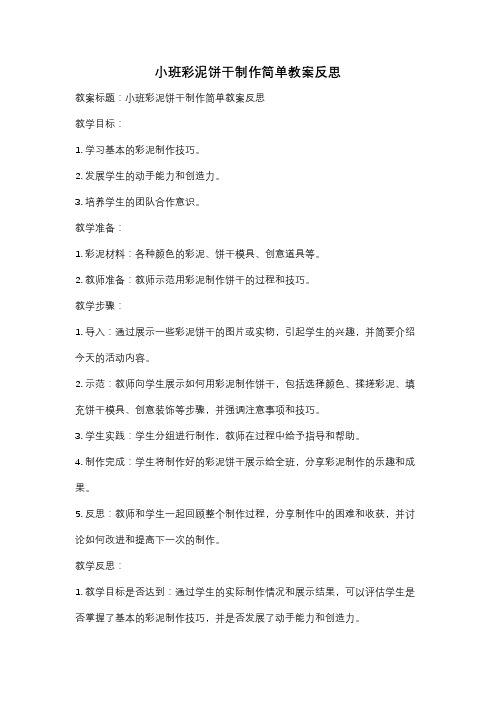 小班彩泥饼干制作简单教案反思

教案标题：小班彩泥饼干制作简单教案反思

教学目标：

1. 学习基本的彩泥制作技巧。

2. 发展学生的动手能力和创造力。

3. 培养学生的团队合作意识。

教学准备：

1. 彩泥材料：各种颜色的彩泥、饼干模具、创意道具等。

2. 教师准备：教师示范用彩泥制作饼干的过程和技巧。

教学步骤：

1. 导入：通过展示一些彩泥饼干的图片或实物，引起学生的兴趣，并简要介绍今天的活动内容。

2. 示范：教师向学生展示如何用彩泥制作饼干，包括选择颜色、揉搓彩泥、填充饼干模具、创意装饰等步骤，并强调注意事项和技巧。

3. 学生实践：学生分组进行制作，教师在过程中给予指导和帮助。

4. 制作完成：学生将制作好的彩泥饼干展示给全班，分享彩泥制作的乐趣和成果。

5. 反思：教师和学生一起回顾整个制作过程，分享制作中的困难和收获，并讨论如何改进和提高下一次的制作。

教学反思：

1. 教学目标是否达到：通过学生的实际制作情况和展示结果，可以评估学生是否掌握了基本的彩泥制作技巧，并是否发展了动手能力和创造力。